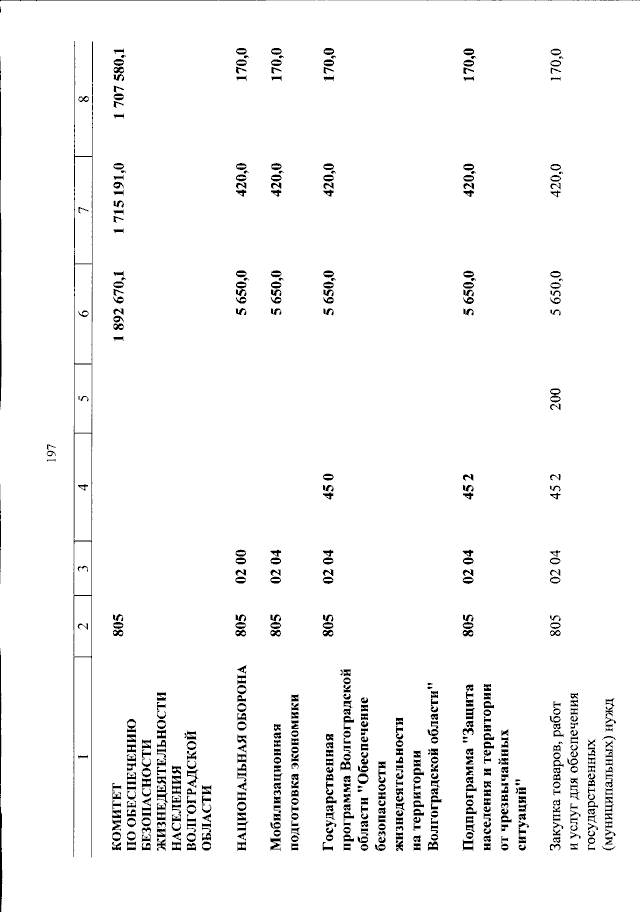 197

| 1 | 2 | 3 | 4 | 5 | 6 | 7 | 8 |
|---|---|---|---|---|---|---|---|
| КОМИТЕТ ПО ОБЕСПЕЧЕНИЮ БЕЗОПАСНОСТИ ЖИЗНЕДЕЯТЕЛЬНОСТИ НАСЕЛЕНИЯ ВОЛГОГРАДСКОЙ ОБЛАСТИ | 805 | | | | 1 892 670,1 | 1 715 191,0 | 1 707 580,1 |
| НАЦИОНАЛЬНАЯ ОБОРОНА | 805 | 02 00 | | | 5 650,0 | 420,0 | 170,0 |
| Мобилизационная подготовка экономики | 805 | 02 04 | | | 5 650,0 | 420,0 | 170,0 |
| Государственная программа Волгоградской области "Обеспечение безопасности жизнедеятельности на территории Волгоградской области" | 805 | 02 04 | 45 0 | | 5 650,0 | 420,0 | 170,0 |
| Подпрограмма "Защита населения и территории от чрезвычайных ситуаций" | 805 | 02 04 | 45 2 | | 5 650,0 | 420,0 | 170,0 |
| Закупка товаров, работ и услуг для обеспечения государственных (муниципальных) нужд | 805 | 02 04 | 45 2 | 200 | 5 650,0 | 420,0 | 170,0 |